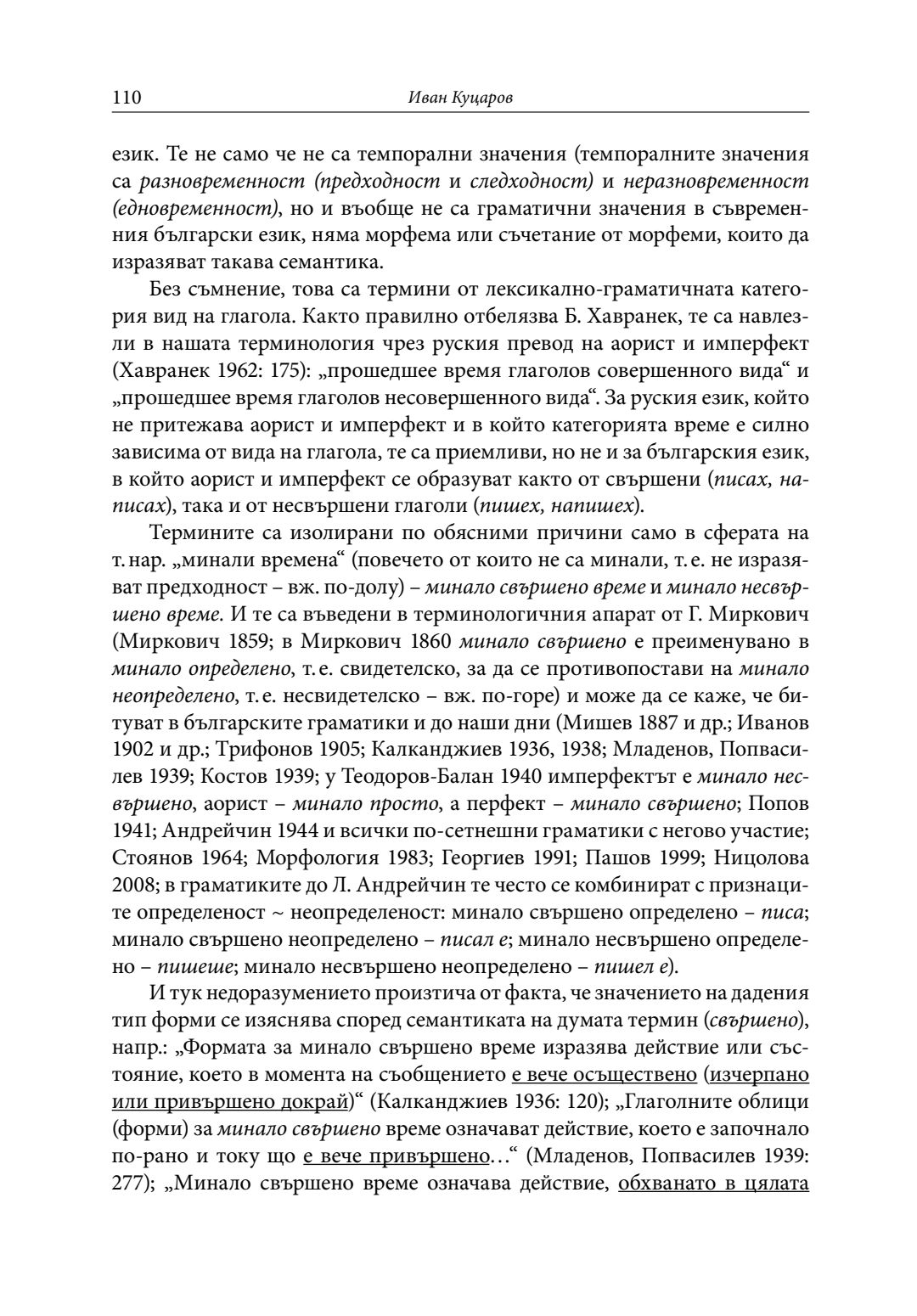 110 Иван Куцаров

език. Те не само че не са темпорални значения (темпоралните значения са разновременност (предходност и следходност) и неразновременност (едновременност), но и въобще не са граматични значения в съвременния български език, няма морфема или съчетание от морфеми, които да изразяват такава семантика.

Без съмнение, това са термини от лексикално-граматичната категория вид на глагола. Както правилно отбелязва Б. Хавранек, те са навлезли в нашата терминология чрез руския превод на аорист и имперфект (Хавранек 1962: 175): „прошедшее время глаголов совершенного вида“ и „прошедшее время глаголов несовершенного вида“. За руския език, който не притежава аорист и имперфект и в който категорията време е силно зависима от вида на глагола, те са приемливи, но не и за българския език, в който аорист и имперфект се образуват както от свършени (писах, написах), така и от несвършени глаголи (пишех, напишех).

Термините са изолирани по обясними причини само в сферата на т. нар. „минали времена“ (повечето от които не са минали, т. е. не изразяват предходност – вж. по-долу) – минало свършено време и минало несвършено време. И те са въведени в терминологичния апарат от Г. Миркович (Миркович 1859; в Миркович 1860 минало свършено е преименувано в минало определено, т. е. свидетелско, за да се противопостави на минало неопределено, т. е. несвидетелско – вж. по-горе) и може да се каже, че битуват в българските граматики и до наши дни (Мишев 1887 и др.; Иванов 1902 и др.; Трифонов 1905; Калканджиев 1936, 1938; Младенов, Попвасилев 1939; Костов 1939; у Теодоров-Балан 1940 имперфектът е минало несвършено, аорист – минало просто, а перфект – минало свършено; Попов 1941; Андрейчин 1944 и всички по-сетнешни граматики с негово участие; Стоянов 1964; Морфология 1983; Георгиев 1991; Пашов 1999; Ницолова 2008; в граматиките до Л. Андрейчин те често се комбинират с признаците определеност ~ неопределеност: минало свършено определено – писа; минало свършено неопределено – писал е; минало несвършено определено – пишеше; минало несвършено неопределено – пишел е).

И тук недоразумението произтича от факта, че значението на дадения тип форми се изяснява според семантиката на думата термин (свършено), напр.: „Формата за минало свършено време изразява действие или състояние, което в момента на съобщението е вече осъществено (изчерпано или привършено докрай)“ (Калканджиев 1936: 120); „Глаголните облици (форми) за минало свършено време означават действие, което е започнало по-рано и току що е вече привършено…“ (Младенов, Попвасилев 1939: 277); „Минало свършено време означава действие, обхванато в цялата